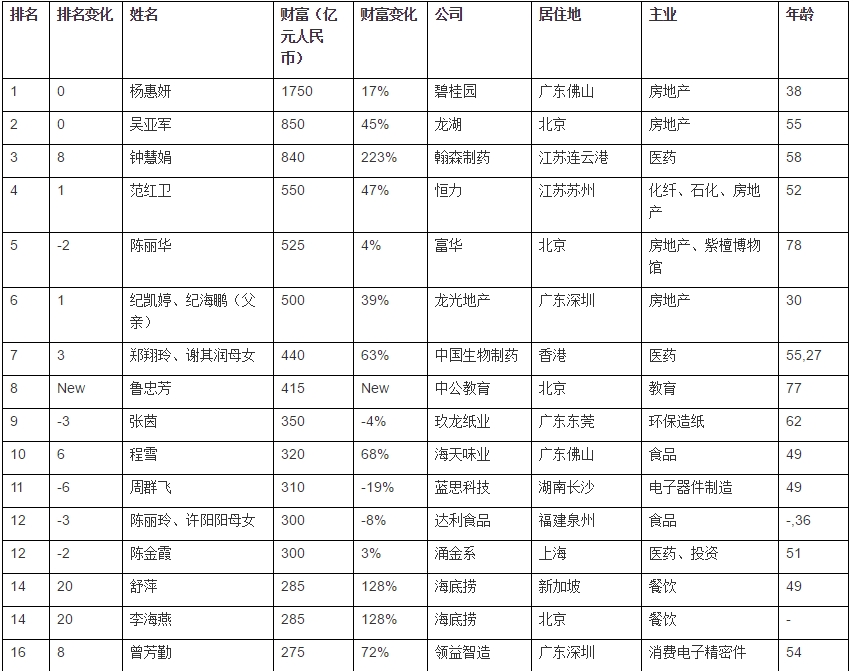 | 排名 | 排名变化 | 姓名 | 财富（亿元人民币） | 财富变化 | 公司 | 居住地 | 主业 | 年龄 |
|---|---|---|---|---|---|---|---|---|
| 1 | 0 | 杨惠妍 | 1750 | 17% | 碧桂园 | 广东佛山 | 房地产 | 38 |
| 2 | 0 | 吴亚军 | 850 | 45% | 龙湖 | 北京 | 房地产 | 55 |
| 3 | 8 | 钟慧娟 | 840 | 223% | 翰森制药 | 江苏连云港 | 医药 | 58 |
| 4 | 1 | 范红卫 | 550 | 47% | 恒力 | 江苏苏州 | 化纤、石化、房地产 | 52 |
| 5 | -2 | 陈丽华 | 525 | 4% | 富华 | 北京 | 房地产、紫檀博物馆 | 78 |
| 6 | 1 | 纪凯婷、纪海鹏（父亲） | 500 | 39% | 龙光地产 | 广东深圳 | 房地产 | 30 |
| 7 | 3 | 郑翔玲、谢其润母女 | 440 | 63% | 中国生物制药 | 香港 | 医药 | 55,27 |
| 8 | New | 鲁忠芳 | 415 | New | 中公教育 | 北京 | 教育 | 77 |
| 9 | -3 | 张茵 | 350 | -4% | 玖龙纸业 | 广东东莞 | 环保造纸 | 62 |
| 10 | 6 | 程雪 | 320 | 68% | 海天味业 | 广东佛山 | 食品 | 49 |
| 11 | -6 | 周群飞 | 310 | -19% | 蓝思科技 | 湖南长沙 | 电子器件制造 | 49 |
| 12 | -3 | 陈丽玲、许阳阳母女 | 300 | -8% | 达利食品 | 福建泉州 | 食品 | -,36 |
| 12 | -2 | 陈金霞 | 300 | 3% | 涌金系 | 上海 | 医药、投资 | 51 |
| 14 | 20 | 舒萍 | 285 | 128% | 海底捞 | 新加坡 | 餐饮 | 49 |
| 14 | 20 | 李海燕 | 285 | 128% | 海底捞 | 北京 | 餐饮 | - |
| 16 | 8 | 曾芳勤 | 275 | 72% | 领益智造 | 广东深圳 | 消费电子精密件 | 54 |